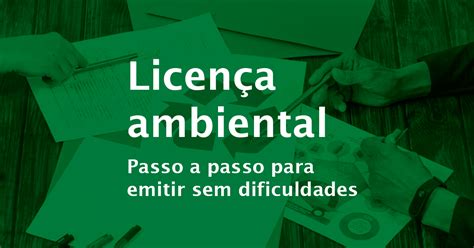 Licença ambiental

Passo a passo para emitir sem dificuldades